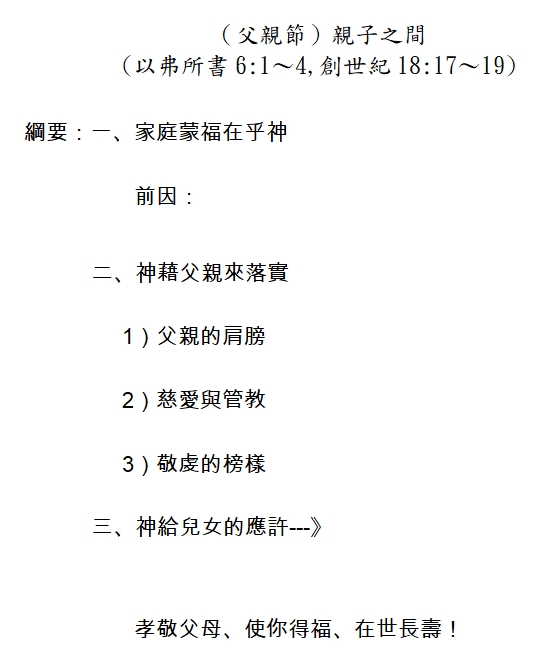 （父親節）親子之間
（以弗所書 6:1～4，創世紀 18:17～19）

綱要：一、家庭蒙福在乎神

前因：

二、神藉父親來落實

1）父親的肩膀

2）慈愛與管教

3）敬虔的榜樣

三、神給兒女的應許---》

孝敬父母、使你得福、在世長壽！